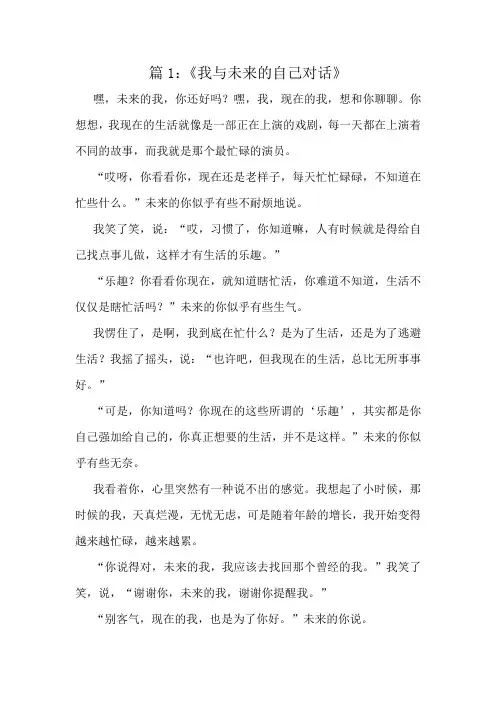 篇 1：《我与未来的自己对话》

嘿，未来的我，你还好吗？嘿，我，现在的我，想和你聊聊。你想想，我现在的生活就像是一部正在上演的戏剧，每一天都在上演着不同的故事，而我就是那个最忙碌的演员。

“哎呀，你看看你，现在还是老样子，每天忙忙碌碌，不知道在忙些什么。”未来的你似乎有些不耐烦地说。

我笑了笑，说：“哎，习惯了，你知道嘛，人有时候就是得给自己找点事儿做，这样才有生活的乐趣。”

“乐趣？你看看你现在，就知道瞎忙活，你难道不知道，生活不仅仅是瞎忙活吗？”未来的你似乎有些生气。

我愣住了，是啊，我到底在忙什么？是为了生活，还是为了逃避生活？我摇了摇头，说：“也许吧，但我现在的生活，总比无所事事好。”

“可是，你知道吗？你现在的这些所谓的‘乐趣’，其实都是你自己强加给自己的，你真正想要的生活，并不是这样。”未来的你似乎有些无奈。

我看着你，心里突然有一种说不出的感觉。我想起了小时候，那时候的我，天真烂漫，无忧无虑，可是随着年龄的增长，我开始变得越来越忙碌，越来越累。

“你说得对，未来的我，我应该去找回那个曾经的我。”我笑了笑，说，“谢谢你，未来的我，谢谢你提醒我。”

“别客气，现在的我，也是为了你好。”未来的你说。